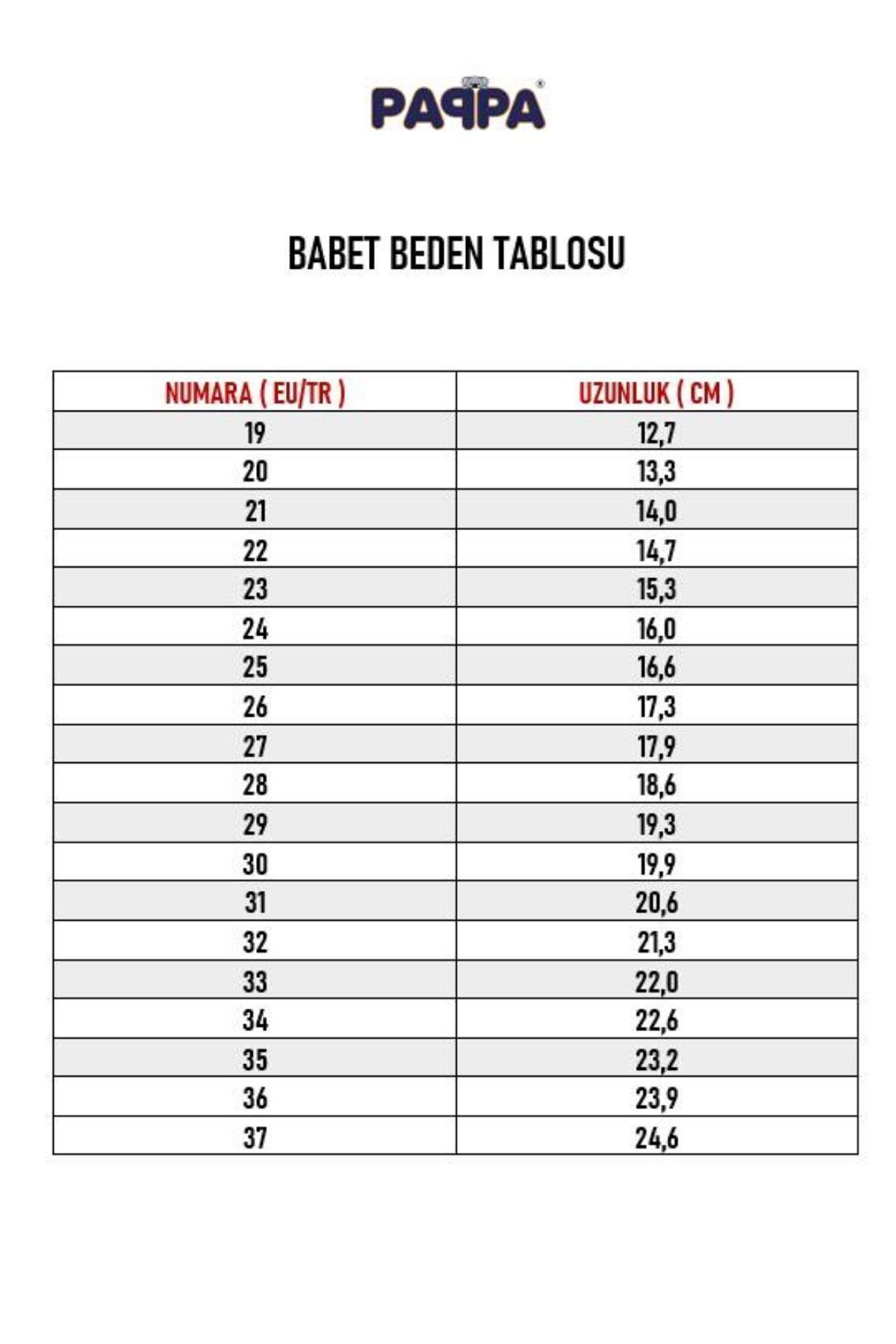 PAPPA

BABET BEDEN TABLOSU

| NUMARA ( EU/TR ) | UZUNLUK ( CM ) |
|---|---|
| 19 | 12,7 |
| 20 | 13,3 |
| 21 | 14,0 |
| 22 | 14,7 |
| 23 | 15,3 |
| 24 | 16,0 |
| 25 | 16,6 |
| 26 | 17,3 |
| 27 | 17,9 |
| 28 | 18,6 |
| 29 | 19,3 |
| 30 | 19,9 |
| 31 | 20,6 |
| 32 | 21,3 |
| 33 | 22,0 |
| 34 | 22,6 |
| 35 | 23,2 |
| 36 | 23,9 |
| 37 | 24,6 |